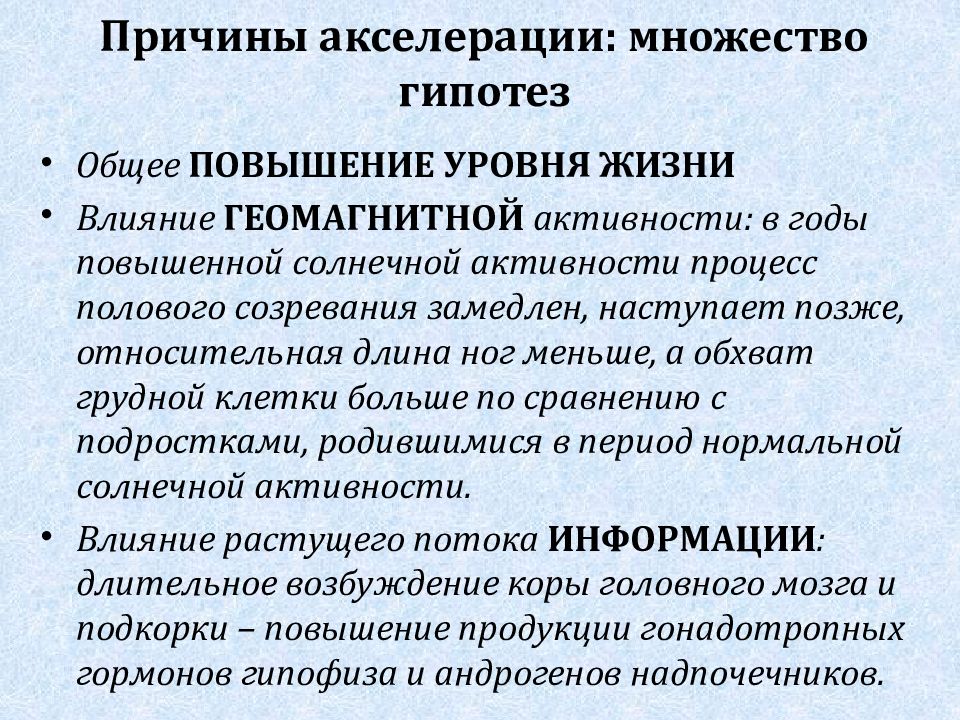 Причины акселерации: множество гипотез

• Общее ПОВЫШЕНИЕ УРОВНЯ ЖИЗНИ
• Влияние ГЕОМАГНИТНОЙ активности: в годы повышенной солнечной активности процесс полового созревания замедлен, наступает позже, относительная длина ног меньше, а обхват грудной клетки больше по сравнению с подростками, родившимися в период нормальной солнечной активности.
• Влияние растущего потока ИНФОРМАЦИИ: длительное возбуждение коры головного мозга и подкорки – повышение продукции гонадотропных гормонов гипофиза и андрогенов надпочечников.